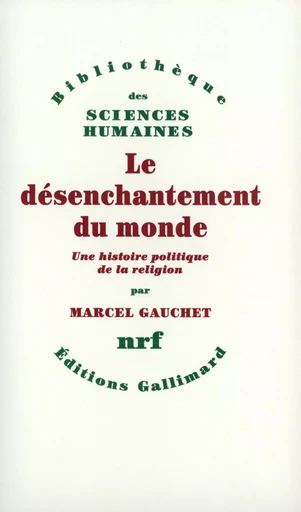 Bibliothèque
des
SCIENCES
HUMAINES

Le désenchantement du monde

Une histoire politique de la religion

par

MARCEL GAUCHET

nrf

Éditions Gallimard